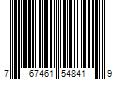 7 67461 54841 9